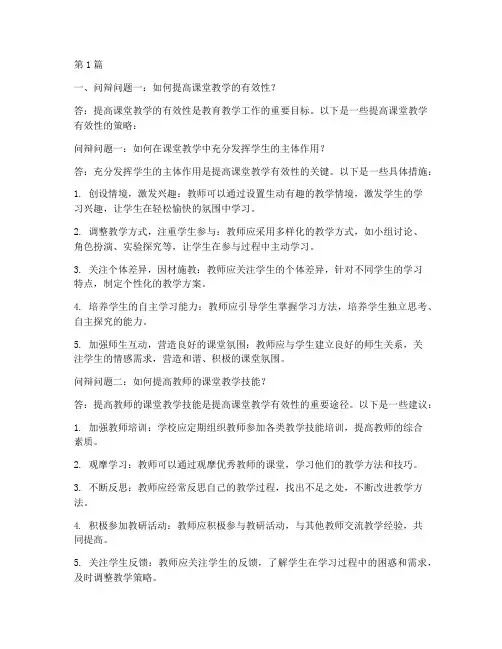 第 1 篇

一、问辩问题一：如何提高课堂教学的有效性？

答：提高课堂教学的有效性是教育教学工作的重要目标。以下是一些提高课堂教学有效性的策略：

问辩问题一：如何在课堂教学中充分发挥学生的主体作用？

答：充分发挥学生的主体作用是提高课堂教学有效性的关键。以下是一些具体措施：

1. 创设情境，激发兴趣：教师可以通过设置生动有趣的教学情境，激发学生的学习兴趣，让学生在轻松愉快的氛围中学习。

2. 调整教学方式，注重学生参与：教师应采用多样化的教学方式，如小组讨论、角色扮演、实验探究等，让学生在参与过程中主动学习。

3. 关注个体差异，因材施教：教师应关注学生的个体差异，针对不同学生的学习特点，制定个性化的教学方案。

4. 培养学生的自主学习能力：教师应引导学生掌握学习方法，培养学生独立思考、自主探究的能力。

5. 加强师生互动，营造良好的课堂氛围：教师应与学生建立良好的师生关系，关注学生的情感需求，营造和谐、积极的课堂氛围。

问辩问题二：如何提高教师的课堂教学技能？

答：提高教师的课堂教学技能是提高课堂教学有效性的重要途径。以下是一些建议：

1. 加强教师培训：学校应定期组织教师参加各类教学技能培训，提高教师的综合素质。

2. 观摩学习：教师可以通过观摩优秀教师的课堂，学习他们的教学方法和技巧。

3. 不断反思：教师应经常反思自己的教学过程，找出不足之处，不断改进教学方法。

4. 积极参加教研活动：教师应积极参与教研活动，与其他教师交流教学经验，共同提高。

5. 关注学生反馈：教师应关注学生的反馈，了解学生在学习过程中的困惑和需求，及时调整教学策略。